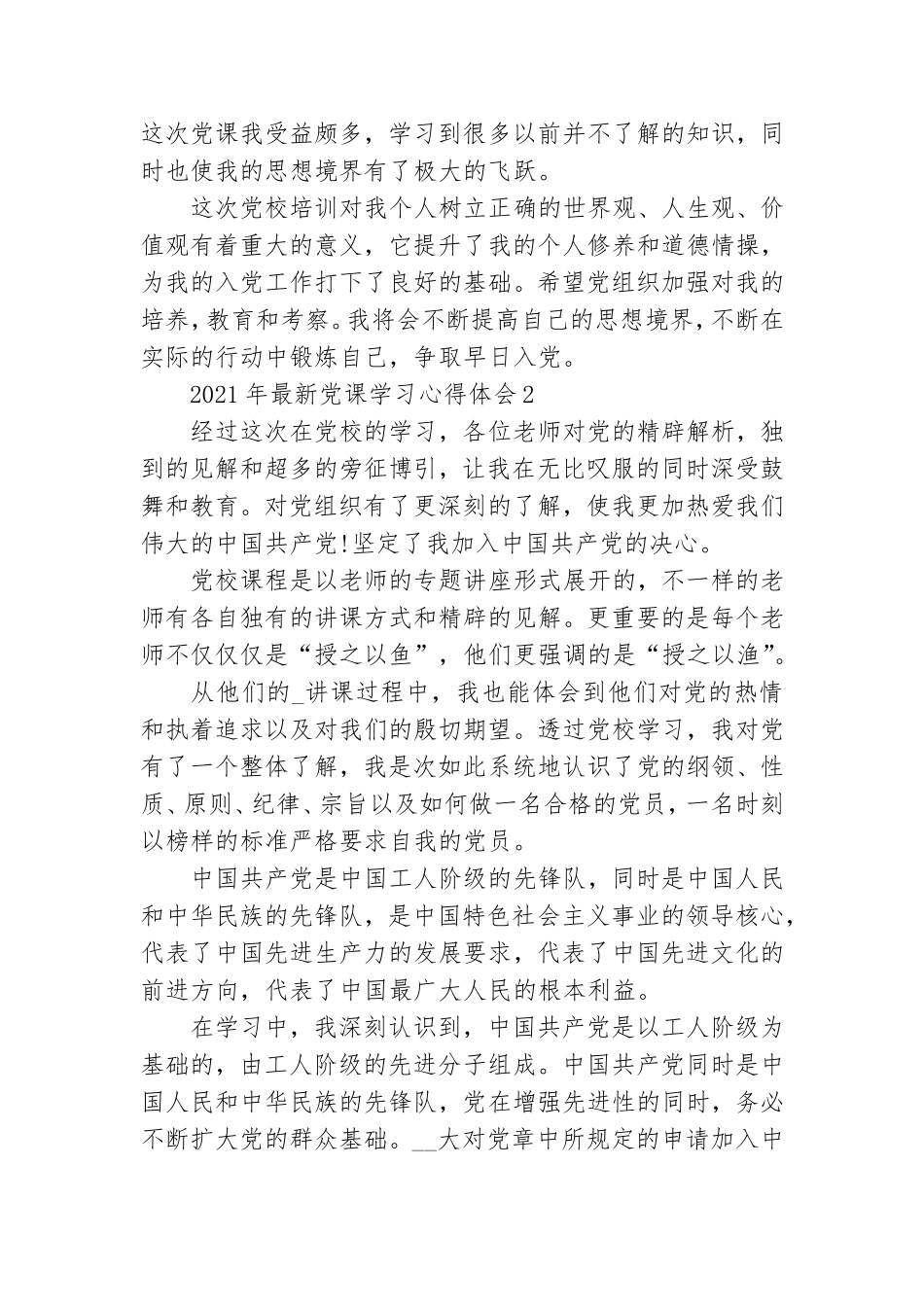 这次党课我受益颇多，学习到很多以前并不了解的知识，同时也使我的思想境界有了极大的飞跃。

这次党校培训对我个人树立正确的世界观、人生观、价值观有着重大的意义，它提升了我的个人修养和道德情操，为我的入党工作打下了良好的基础。希望党组织加强对我的培养，教育和考察。我将会不断提高自己的思想境界，不断在实际的行动中锻炼自己，争取早日入党。

2021年最新党课学习心得体会2

经过这次在党校的学习，各位老师对党的精辟解析，独到的见解和超多的旁征博引，让我在无比叹服的同时深受鼓舞和教育。对党组织有了更深刻的了解，使我更加热爱我们伟大的中国共产党!坚定了我加入中国共产党的决心。

党校课程是以老师的专题讲座形式展开的，不一样的老师有各自独有的讲课方式和精辟的见解。更重要的是每个老师不仅仅仅是“授之以鱼”，他们更强调的是“授之以渔”。

从他们的_讲课过程中，我也能体会到他们对党的热情和执着追求以及对我们的殷切期望。透过党校学习，我对党有了一个整体了解，我是次如此系统地认识了党的纲领、性质、原则、纪律、宗旨以及如何做一名合格的党员，一名时刻以榜样的标准严格要求自我的党员。

中国共产党是中国工人阶级的先锋队，同时是中国人民和中华民族的先锋队，是中国特色社会主义事业的领导核心，代表了中国先进生产力的发展要求，代表了中国先进文化的前进方向，代表了中国最广大人民的根本利益。

在学习中，我深刻认识到，中国共产党是以工人阶级为基础的，由工人阶级的先进分子组成。中国共产党同时是中国人民和中华民族的先锋队，党在增强先进性的同时，务必不断扩大党的群众基础。__大对党章中所规定的申请加入中